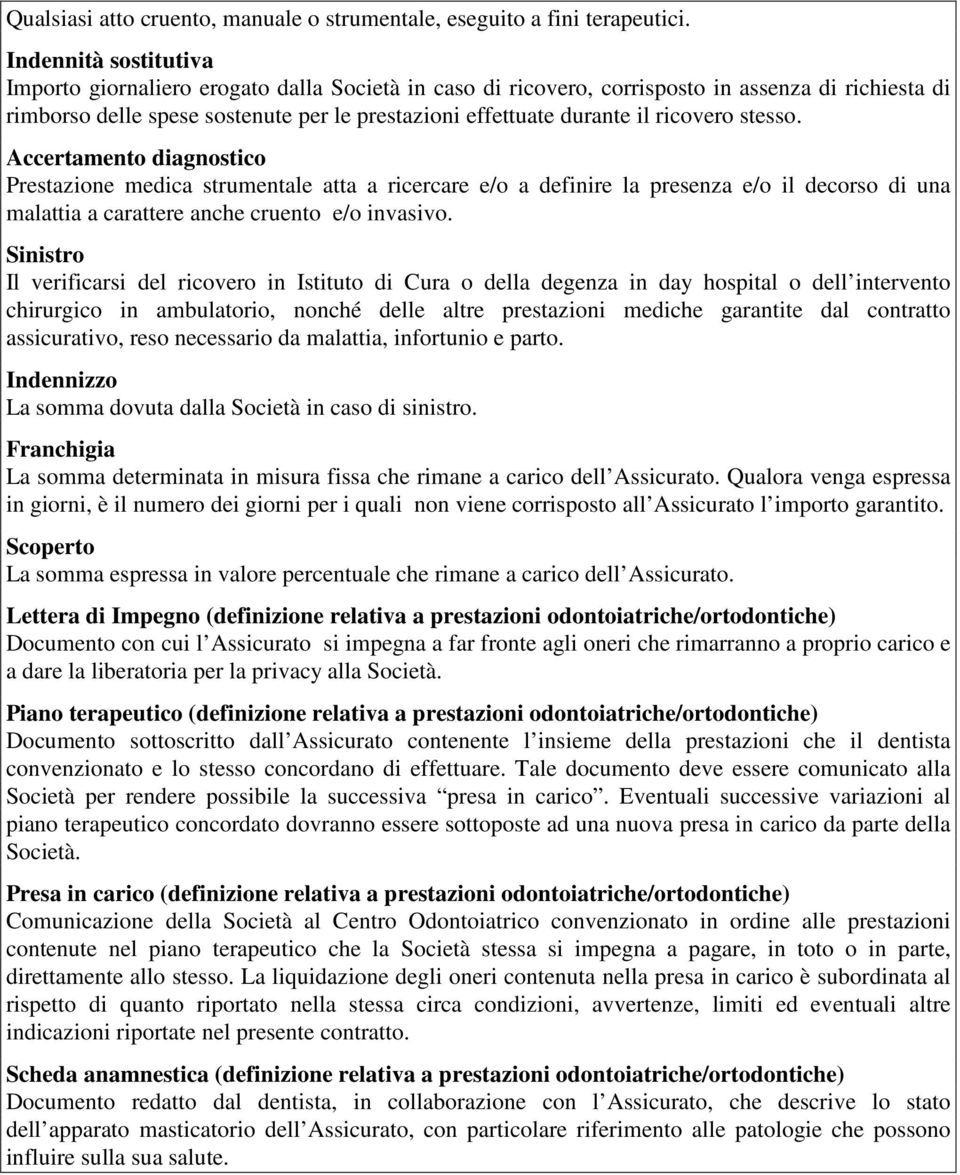 Qualsiasi atto cruento, manuale o strumentale, eseguito a fini terapeutici.

Indennità sostitutiva
Importo giornaliero erogato dalla Società in caso di ricovero, corrisposto in assenza di richiesta di rimborso delle spese sostenute per le prestazioni effettuate durante il ricovero stesso.

Accertamento diagnostico
Prestazione medica strumentale atta a ricercare e/o a definire la presenza e/o il decorso di una malattia a carattere anche cruento e/o invasivo.

Sinistro
Il verificarsi del ricovero in Istituto di Cura o della degenza in day hospital o dell intervento chirurgico in ambulatorio, nonché delle altre prestazioni mediche garantite dal contratto assicurativo, reso necessario da malattia, infortunio e parto.

Indennizzo
La somma dovuta dalla Società in caso di sinistro.

Franchigia
La somma determinata in misura fissa che rimane a carico dell Assicurato. Qualora venga espressa in giorni, è il numero dei giorni per i quali non viene corrisposto all Assicurato l importo garantito.

Scoperto
La somma espressa in valore percentuale che rimane a carico dell Assicurato.

Lettera di Impegno (definizione relativa a prestazioni odontoiatriche/ortodontiche)
Documento con cui l Assicurato si impegna a far fronte agli oneri che rimarranno a proprio carico e a dare la liberatoria per la privacy alla Società.

Piano terapeutico (definizione relativa a prestazioni odontoiatriche/ortodontiche)
Documento sottoscritto dall Assicurato contenente l insieme della prestazioni che il dentista convenzionato e lo stesso concordano di effettuare. Tale documento deve essere comunicato alla Società per rendere possibile la successiva “presa in carico”. Eventuali successive variazioni al piano terapeutico concordato dovranno essere sottoposte ad una nuova presa in carico da parte della Società.

Presa in carico (definizione relativa a prestazioni odontoiatriche/ortodontiche)
Comunicazione della Società al Centro Odontoiatrico convenzionato in ordine alle prestazioni contenute nel piano terapeutico che la Società stessa si impegna a pagare, in toto o in parte, direttamente allo stesso. La liquidazione degli oneri contenuta nella presa in carico è subordinata al rispetto di quanto riportato nella stessa circa condizioni, avvertenze, limiti ed eventuali altre indicazioni riportate nel presente contratto.

Scheda anamnestica (definizione relativa a prestazioni odontoiatriche/ortodontiche)
Documento redatto dal dentista, in collaborazione con l Assicurato, che descrive lo stato dell apparato masticatorio dell Assicurato, con particolare riferimento alle patologie che possono influire sulla sua salute.